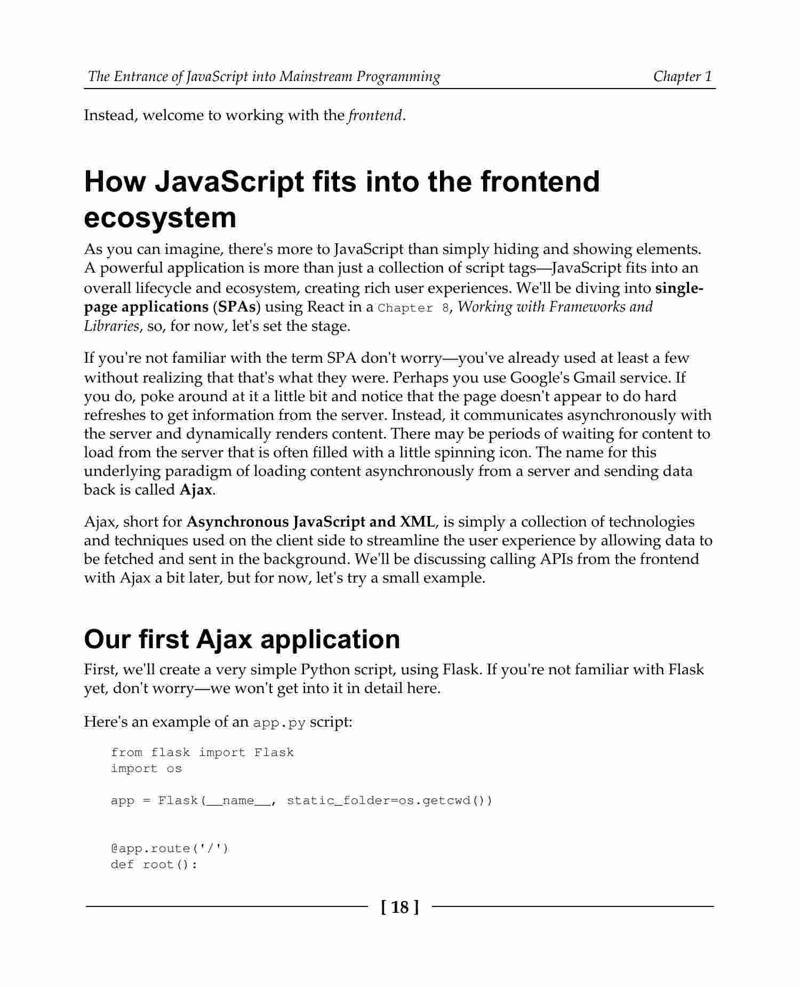 The Entrance of JavaScript into Mainstream Programming Chapter 1

Instead, welcome to working with the frontend.

How JavaScript fits into the frontend ecosystem

As you can imagine, there's more to JavaScript than simply hiding and showing elements. A powerful application is more than just a collection of script tags—JavaScript fits into an overall lifecycle and ecosystem, creating rich user experiences. We'll be diving into single-page applications (SPAs) using React in a Chapter 8, Working with Frameworks and Libraries, so, for now, let's set the stage.

If you're not familiar with the term SPA don't worry—you've already used at least a few without realizing that that's what they were. Perhaps you use Google's Gmail service. If you do, poke around at it a little bit and notice that the page doesn't appear to do hard refreshes to get information from the server. Instead, it communicates asynchronously with the server and dynamically renders content. There may be periods of waiting for content to load from the server that is often filled with a little spinning icon. The name for this underlying paradigm of loading content asynchronously from a server and sending data back is called Ajax.

Ajax, short for Asynchronous JavaScript and XML, is simply a collection of technologies and techniques used on the client side to streamline the user experience by allowing data to be fetched and sent in the background. We'll be discussing calling APIs from the frontend with Ajax a bit later, but for now, let's try a small example.

Our first Ajax application

First, we'll create a very simple Python script, using Flask. If you're not familiar with Flask yet, don't worry—we won't get into it in detail here.

Here's an example of an app.py script:

from flask import Flask
import os

app = Flask(__name__, static_folder=os.getcwd())

@app.route('/')
def root():

[ 18 ]